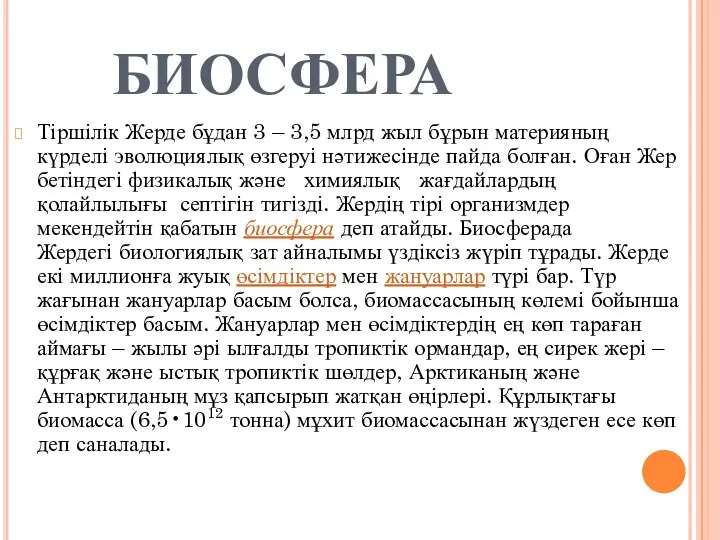 БИОСФЕРА

Тіршілік Жерде бұдан 3 – 3,5 млрд жыл бұрын материяның күрделі эволюциялық өзгеруі нәтижесінде пайда болған. Оған Жер бетіндегі физикалық және химиялық жағдайлардың қолайлылығы септігін тигізді. Жердің тірі организмдер мекендейтін қабатын биосфера деп атайды. Биосферада Жердегі биологиялық зат айналымы үздіксіз жүріп тұрады. Жерде екі миллионға жуық өсімдіктер мен жануарлар түрі бар. Түр жағынан жануарлар басым болса, биомассасының көлемі бойынша өсімдіктер басым. Жануарлар мен өсімдіктердің ең көп тараған аймағы – жылы әрі ылғалды тропиктік ормандар, ең сирек жері – құрғақ және ыстық тропиктік шөлдер, Арктиканың және Антарктиданың мұз қапсырып жатқан өңірлері. Құрлықтағы биомасса ($6,5 \cdot 10^{12}$ тонна) мұхит биомассасынан жүздеген есе көп деп саналады.